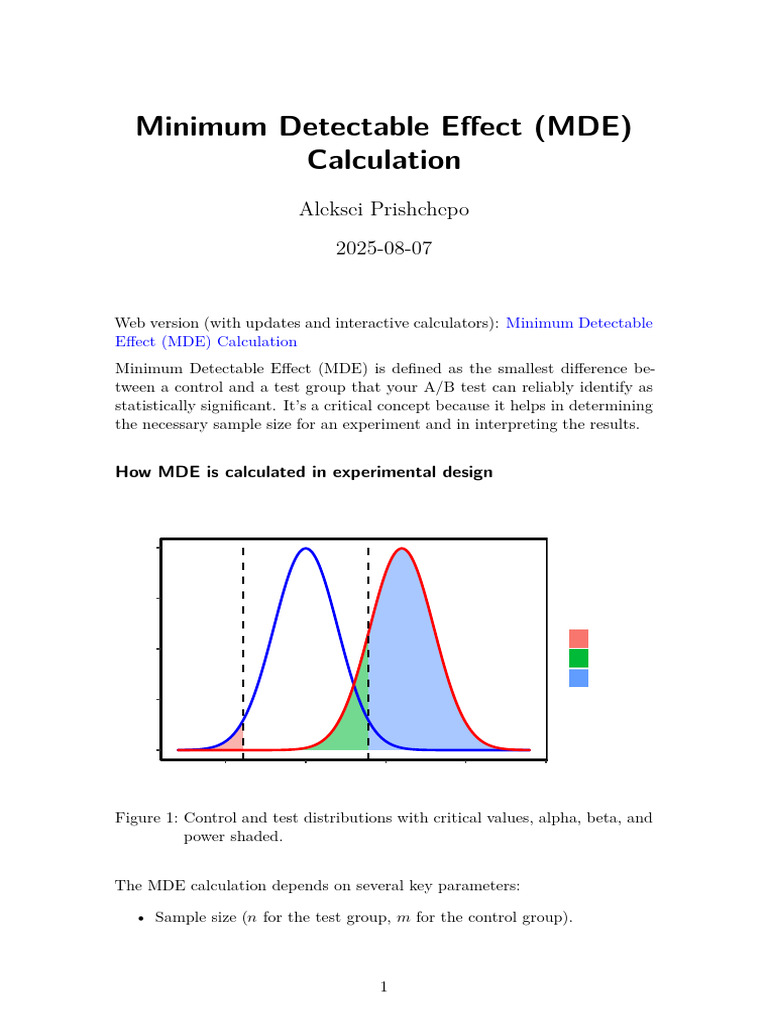 Minimum Detectable Effect (MDE) Calculation

Aleksei Prishchepo

2025-08-07

Web version (with updates and interactive calculators): Minimum Detectable Effect (MDE) Calculation

Minimum Detectable Effect (MDE) is defined as the smallest difference between a control and a test group that your A/B test can reliably identify as statistically significant. It's a critical concept because it helps in determining the necessary sample size for an experiment and in interpreting the results.

How MDE is calculated in experimental design

Figure 1: Control and test distributions with critical values, alpha, beta, and power shaded.

The MDE calculation depends on several key parameters:

• Sample size ($n$ for the test group, $m$ for the control group).

1